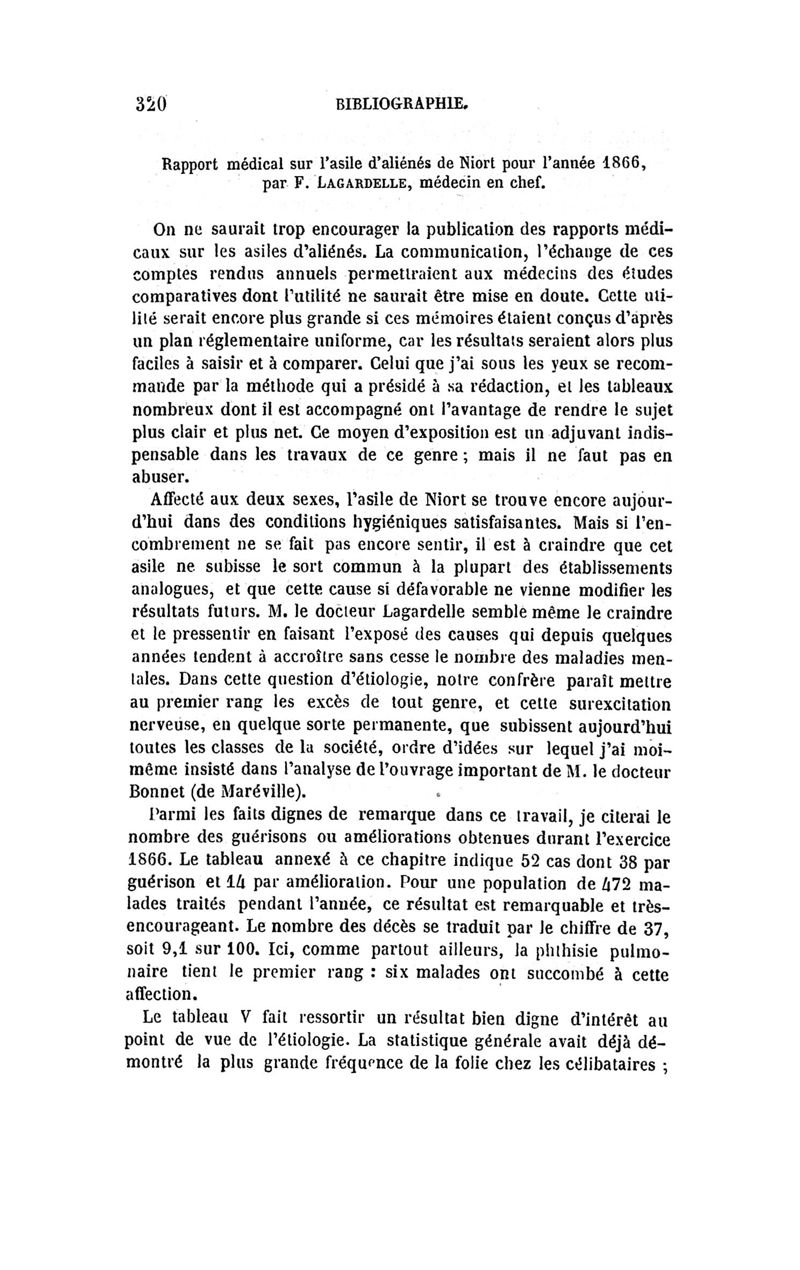 320 BIBLIOGRAPHIE.

Rapport médical sur l'asile d'aliénés de Niort pour l'année 1866, par F. LAGARDELLE, médecin en chef.

On ne saurait trop encourager la publication des rapports médicaux sur les asiles d'aliénés. La communication, l'échange de ces comptes rendus annuels permettraient aux médecins des études comparatives dont l'utilité ne saurait être mise en doute. Cette utilité serait encore plus grande si ces mémoires étaient conçus d'après un plan réglementaire uniforme, car les résultats seraient alors plus faciles à saisir et à comparer. Celui que j'ai sous les yeux se recommande par la méthode qui a présidé à sa rédaction, et les tableaux nombreux dont il est accompagné ont l'avantage de rendre le sujet plus clair et plus net. Ce moyen d'exposition est un adjuvant indispensable dans les travaux de ce genre ; mais il ne faut pas en abuser.

Affecté aux deux sexes, l'asile de Niort se trouve encore aujourd'hui dans des conditions hygiéniques satisfaisantes. Mais si l'encombrement ne se fait pas encore sentir, il est à craindre que cet asile ne subisse le sort commun à la plupart des établissements analogues, et que cette cause si défavorable ne vienne modifier les résultats futurs. M. le docteur Lagardelle semble même le craindre et le pressentir en faisant l'exposé des causes qui depuis quelques années tendent à accroître sans cesse le nombre des maladies mentales. Dans cette question d'étiologie, notre confrère paraît mettre au premier rang les excès de tout genre, et cette surexcitation nerveuse, en quelque sorte permanente, que subissent aujourd'hui toutes les classes de la société, ordre d'idées sur lequel j'ai moi-même insisté dans l'analyse de l'ouvrage important de M. le docteur Bonnet (de Maréville).

Parmi les faits dignes de remarque dans ce travail, je citerai le nombre des guérisons ou améliorations obtenues durant l'exercice 1866. Le tableau annexé à ce chapitre indique 52 cas dont 38 par guérison et 14 par amélioration. Pour une population de 472 malades traités pendant l'année, ce résultat est remarquable et très-encourageant. Le nombre des décès se traduit par le chiffre de 37, soit 9,1 sur 100. Ici, comme partout ailleurs, la phthisie pulmonaire tient le premier rang : six malades ont succombé à cette affection.

Le tableau V fait ressortir un résultat bien digne d'intérêt au point de vue de l'étiologie. La statistique générale avait déjà démontré la plus grande fréquence de la folie chez les célibataires ;